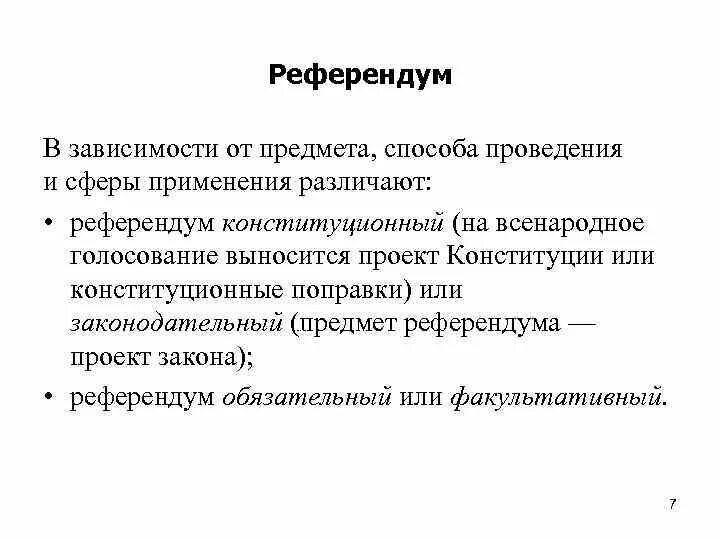 Референдум

В зависимости от предмета, способа проведения и сферы применения различают:

• референдум конституционный (на всенародное голосование выносится проект Конституции или конституционные поправки) или законодательный (предмет референдума — проект закона);

• референдум обязательный или факультативный.

7